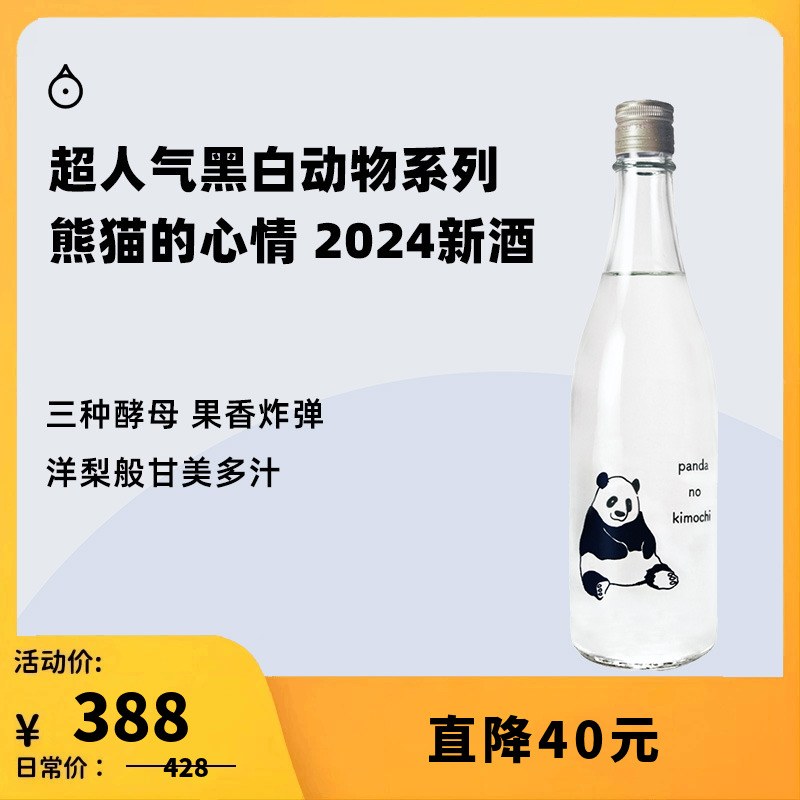 超人气黑白动物系列
熊猫的心情 2024新酒

三种酵母 果香炸弹
洋梨般甘美多汁

panda
no
kimochi

活动价:
¥ 388
日常价: 428

直降40元